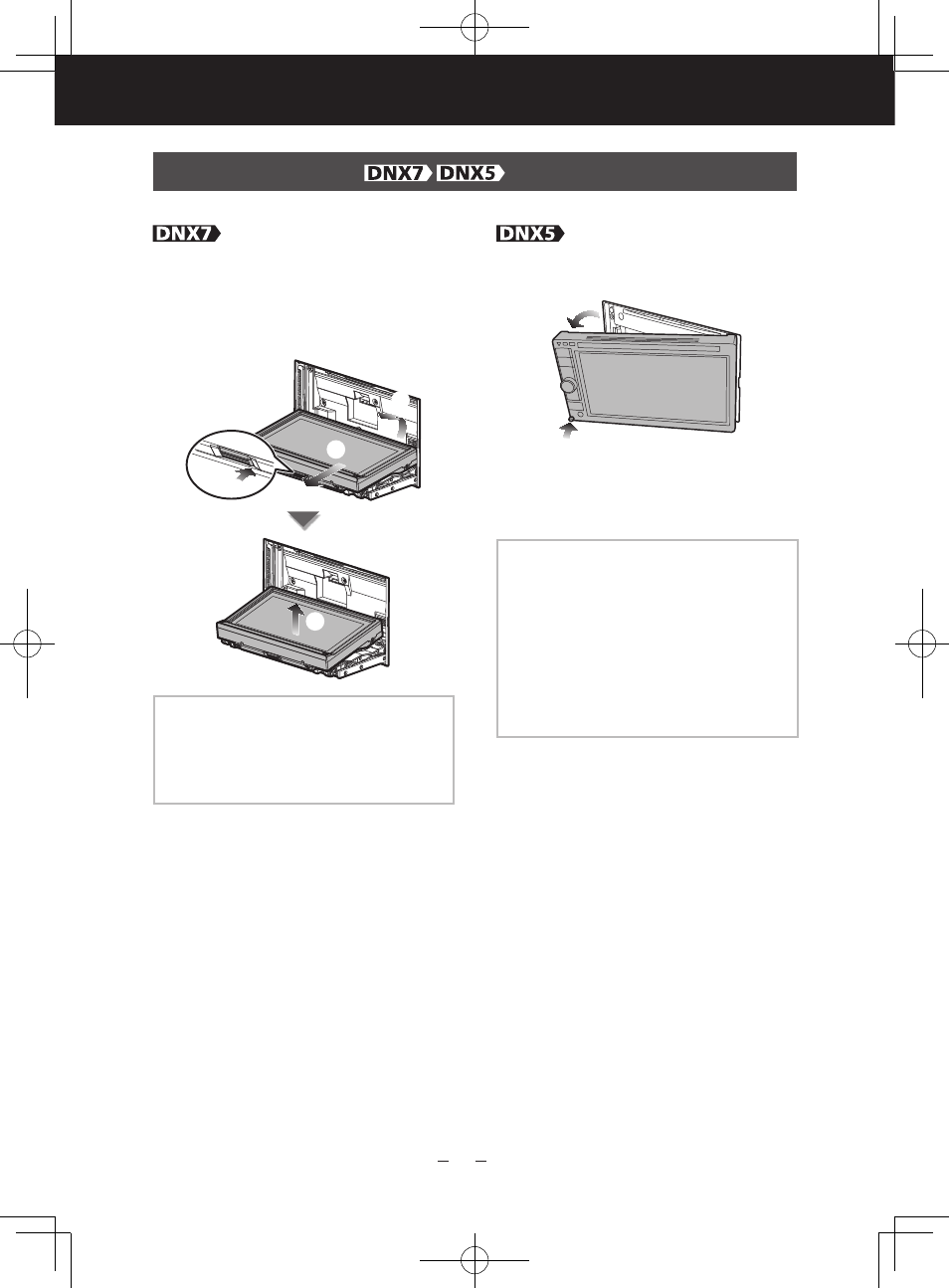 DNX7 DNX5

DNX7

DNX5